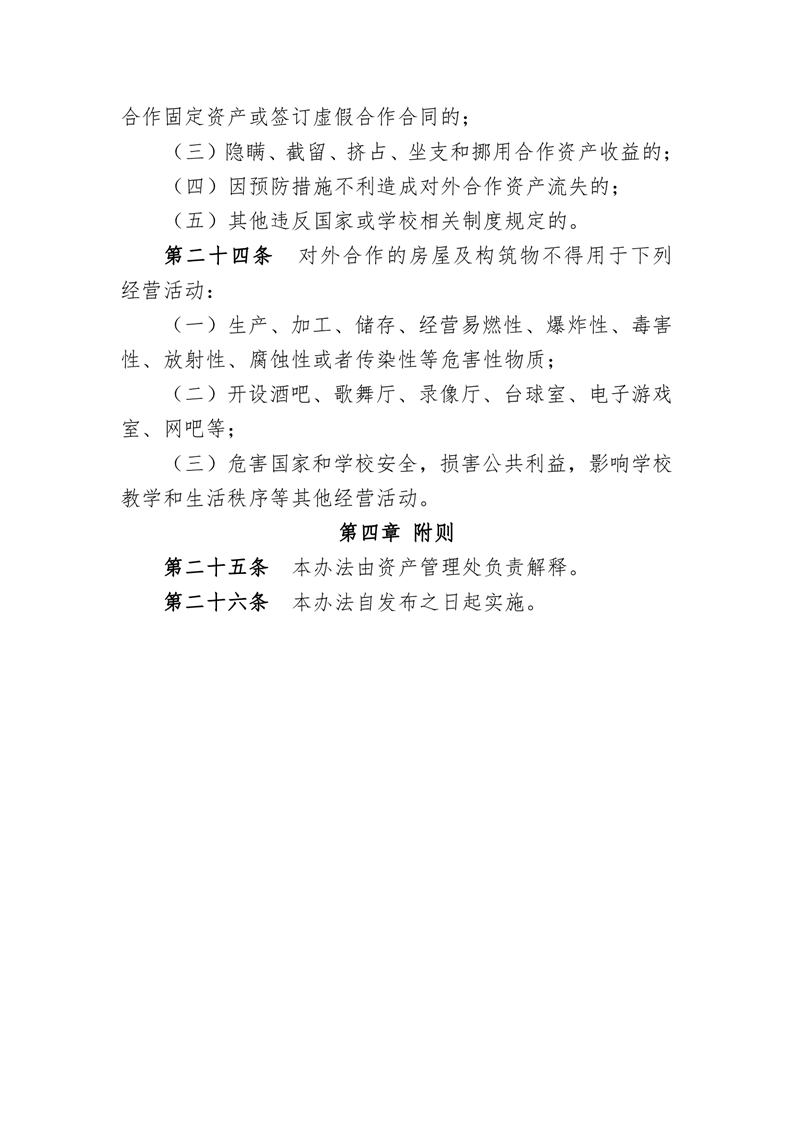 合作固定资产或签订虚假合作合同的；

（三）隐瞒、截留、挤占、坐支和挪用合作资产收益的；

（四）因预防措施不利造成对外合作资产流失的；

（五）其他违反国家或学校相关制度规定的。

第二十四条　对外合作的房屋及构筑物不得用于下列经营活动：

（一）生产、加工、储存、经营易燃性、爆炸性、毒害性、放射性、腐蚀性或者传染性等危害性物质；

（二）开设酒吧、歌舞厅、录像厅、台球室、电子游戏室、网吧等；

（三）危害国家和学校安全，损害公共利益，影响学校教学和生活秩序等其他经营活动。

第四章 附则

第二十五条　本办法由资产管理处负责解释。

第二十六条　本办法自发布之日起实施。